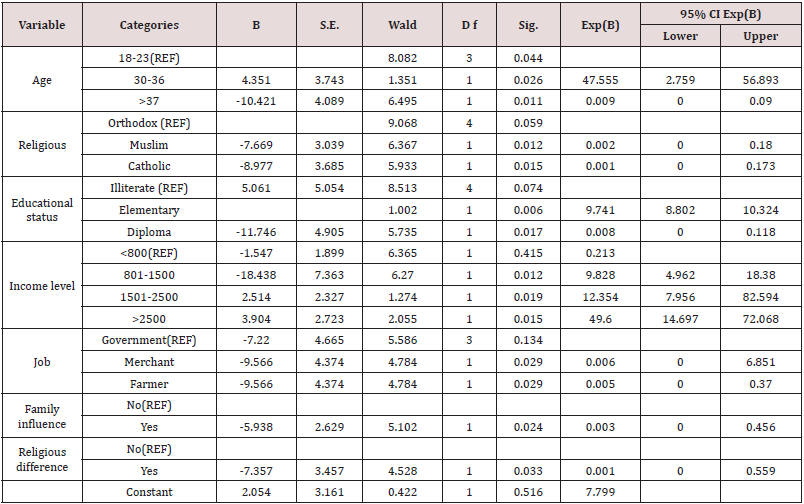 | Variable | Categories | B | S.E. | Wald | D f | Sig. | Exp(B) | 95% CI Exp(B) |  |
|---|---|---|---|---|---|---|---|---|---|
|  |  |  |  |  |  |  |  | Lower | Upper |
| Age | 18-23(REF) |  |  | 8.082 | 3 | 0.044 |  |  |  |
|  | 30-36 | 4.351 | 3.743 | 1.351 | 1 | 0.026 | 47.555 | 2.759 | 56.893 |
|  | >37 | -10.421 | 4.089 | 6.495 | 1 | 0.011 | 0.009 | 0 | 0.09 |
| Religious | Orthodox (REF) |  |  | 9.068 | 4 | 0.059 |  |  |  |
|  | Muslim | -7.669 | 3.039 | 6.367 | 1 | 0.012 | 0.002 | 0 | 0.18 |
|  | Catholic | -8.977 | 3.685 | 5.933 | 1 | 0.015 | 0.001 | 0 | 0.173 |
| Educational status | Illiterate (REF) | 5.061 | 5.054 | 8.513 | 4 | 0.074 |  |  |  |
|  | Elementary |  |  | 1.002 | 1 | 0.006 | 9.741 | 8.802 | 10.324 |
|  | Diploma | -11.746 | 4.905 | 5.735 | 1 | 0.017 | 0.008 | 0 | 0.118 |
| Income level | <800(REF) | -1.547 | 1.899 | 6.365 | 1 | 0.415 | 0.213 |  |  |
|  | 801-1500 | -18.438 | 7.363 | 6.27 | 1 | 0.012 | 9.828 | 4.962 | 18.38 |
|  | 1501-2500 | 2.514 | 2.327 | 1.274 | 1 | 0.019 | 12.354 | 7.956 | 82.594 |
|  | >2500 | 3.904 | 2.723 | 2.055 | 1 | 0.015 | 49.6 | 14.697 | 72.068 |
| Job | Government(REF) | -7.22 | 4.665 | 5.586 | 3 | 0.134 |  |  |  |
|  | Merchant | -9.566 | 4.374 | 4.784 | 1 | 0.029 | 0.006 | 0 | 6.851 |
|  | Farmer | -9.566 | 4.374 | 4.784 | 1 | 0.029 | 0.005 | 0 | 0.37 |
| Family influence | No(REF) |  |  |  |  |  |  |  |  |
|  | Yes | -5.938 | 2.629 | 5.102 | 1 | 0.024 | 0.003 | 0 | 0.456 |
| Religious difference | No(REF) |  |  |  |  |  |  |  |  |
|  | Yes | -7.357 | 3.457 | 4.528 | 1 | 0.033 | 0.001 | 0 | 0.559 |
|  | Constant | 2.054 | 3.161 | 0.422 | 1 | 0.516 | 7.799 |  |  |